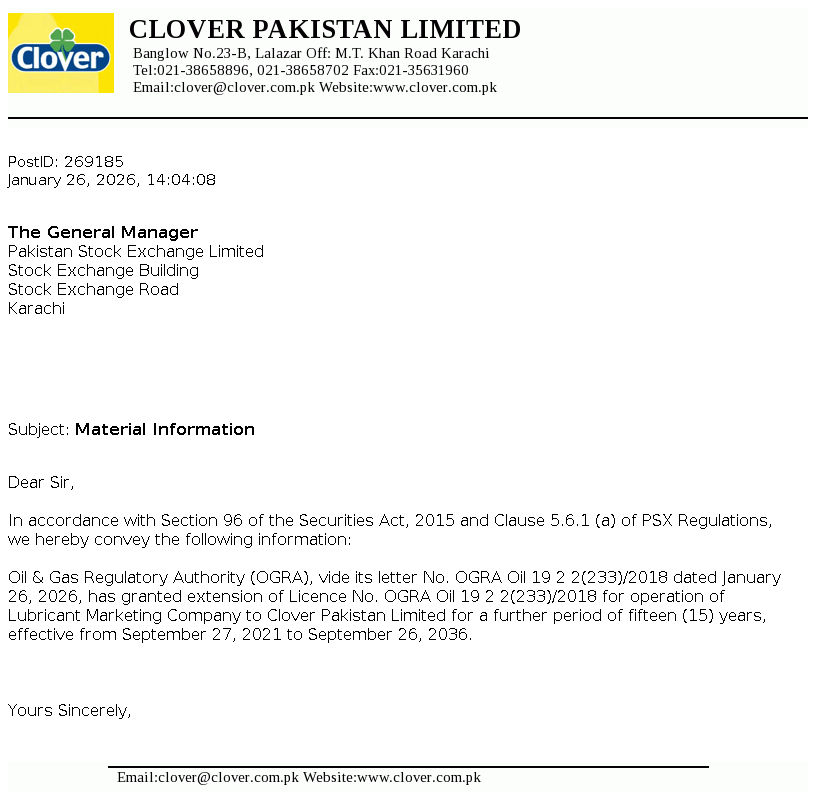 Clover

CLOVER PAKISTAN LIMITED
Banglow No.23-B, Lalazar Off: M.T. Khan Road Karachi
Tel:021-38658896, 021-38658702 Fax:021-35631960
Email:clover@clover.com.pk Website:www.clover.com.pk

PostID: 269185
January 26, 2026, 14:04:08

The General Manager
Pakistan Stock Exchange Limited
Stock Exchange Building
Stock Exchange Road
Karachi

Subject: Material Information

Dear Sir,

In accordance with Section 96 of the Securities Act, 2015 and Clause 5.6.1 (a) of PSX Regulations, we hereby convey the following information:

Oil & Gas Regulatory Authority (OGRA), vide its letter No. OGRA Oil 19 2 2(233)/2018 dated January 26, 2026, has granted extension of Licence No. OGRA Oil 19 2 2(233)/2018 for operation of Lubricant Marketing Company to Clover Pakistan Limited for a further period of fifteen (15) years, effective from September 27, 2021 to September 26, 2036.

Yours Sincerely,

Email:clover@clover.com.pk Website:www.clover.com.pk